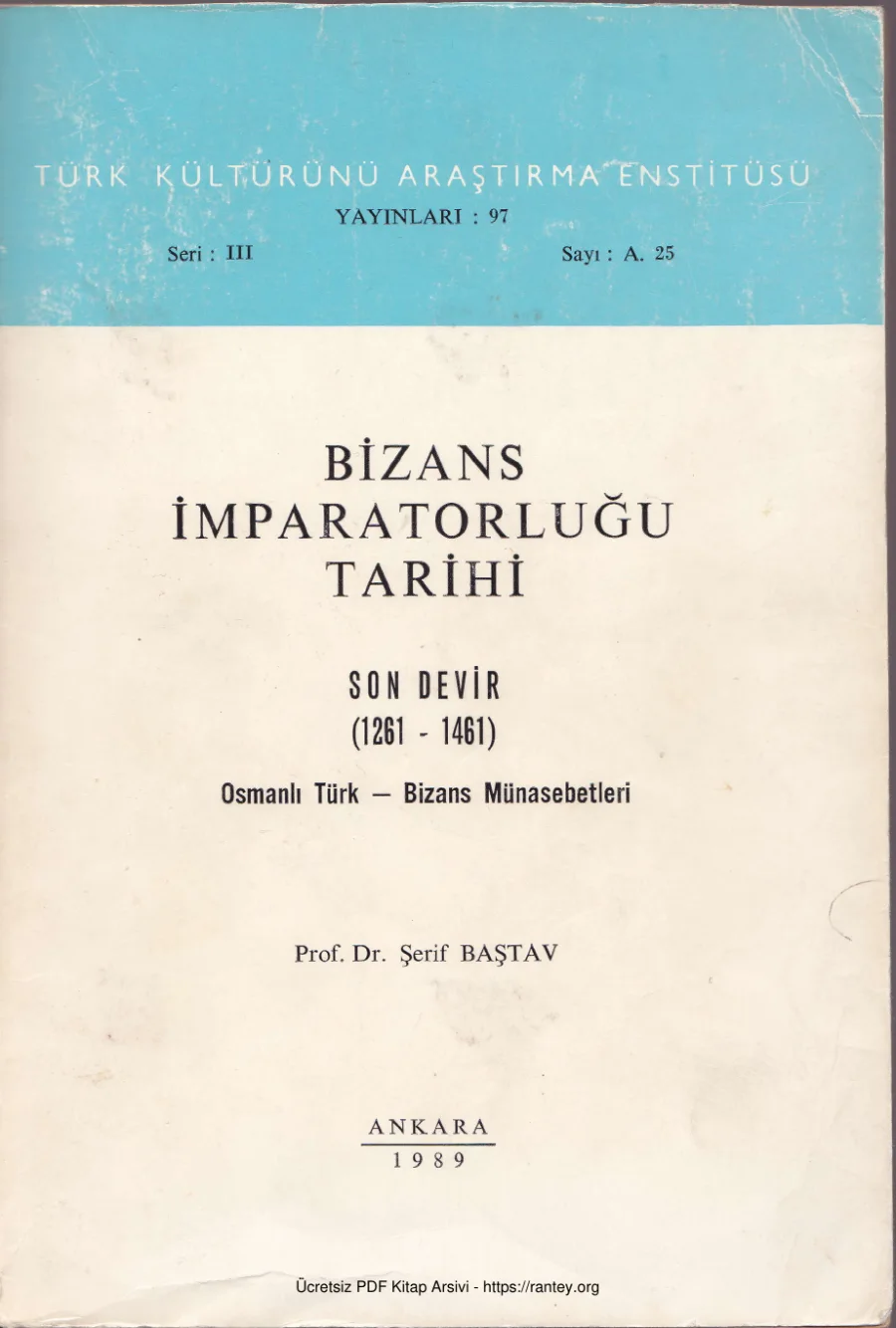 TÜRK KÜLTÜRÜNÜ ARAŞTIRMA ENSTİTÜSÜ
YAYINLARI : 97
Seri : III
Sayı : A. 25

BİZANS İMPARATORLUĞU TARİHİ

SON DEVİR
(1261 - 1461)
Osmanlı Türk — Bizans Münasebetleri

Prof. Dr. Şerif BAŞTAV

ANKARA
1989

Ücretsiz PDF Kitap Arsivi - https://rantey.org